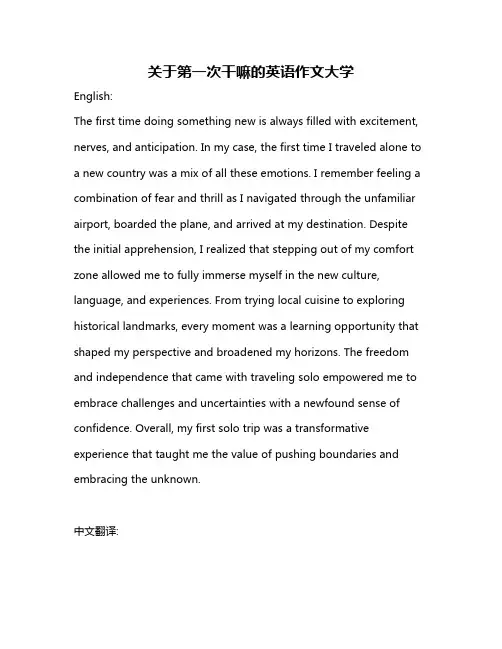 关于第一次干嘛的英语作文大学

English:

The first time doing something new is always filled with excitement, nerves, and anticipation. In my case, the first time I traveled alone to a new country was a mix of all these emotions. I remember feeling a combination of fear and thrill as I navigated through the unfamiliar airport, boarded the plane, and arrived at my destination. Despite the initial apprehension, I realized that stepping out of my comfort zone allowed me to fully immerse myself in the new culture, language, and experiences. From trying local cuisine to exploring historical landmarks, every moment was a learning opportunity that shaped my perspective and broadened my horizons. The freedom and independence that came with traveling solo empowered me to embrace challenges and uncertainties with a newfound sense of confidence. Overall, my first solo trip was a transformative experience that taught me the value of pushing boundaries and embracing the unknown.

中文翻译: